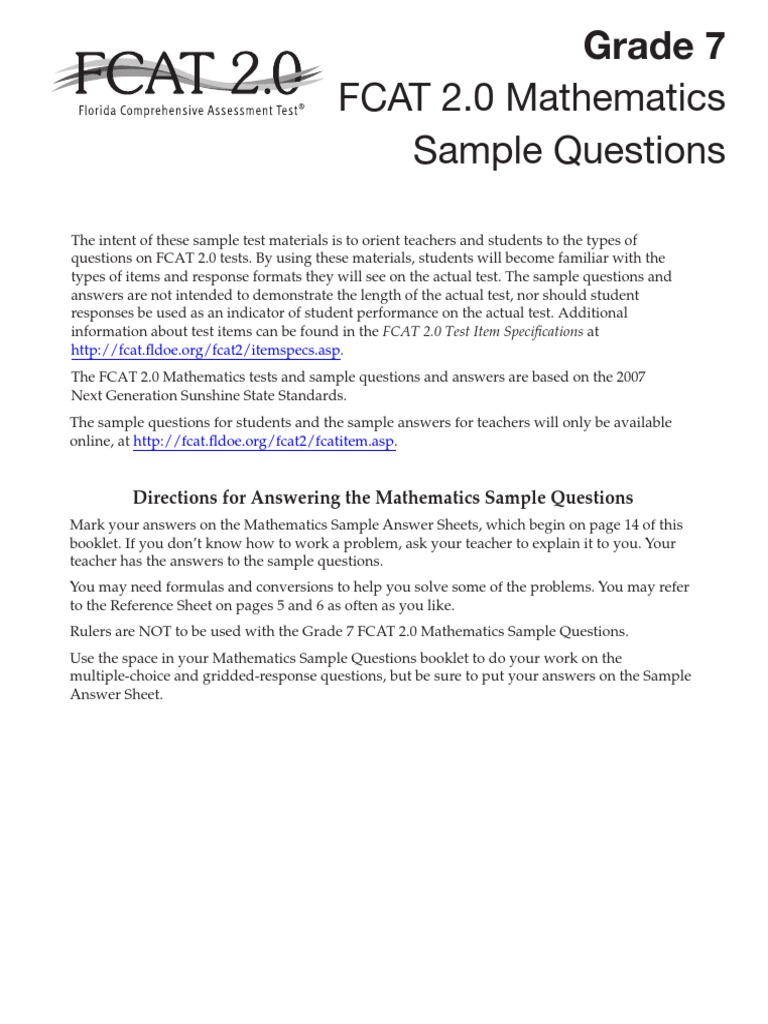 FCAT 2.0
Florida Comprehensive Assessment Test®

Grade 7
FCAT 2.0 Mathematics
Sample Questions

The intent of these sample test materials is to orient teachers and students to the types of questions on FCAT 2.0 tests. By using these materials, students will become familiar with the types of items and response formats they will see on the actual test. The sample questions and answers are not intended to demonstrate the length of the actual test, nor should student responses be used as an indicator of student performance on the actual test. Additional information about test items can be found in the FCAT 2.0 Test Item Specifications at http://fcat.fldoe.org/fcat2/itemspecs.asp.

The FCAT 2.0 Mathematics tests and sample questions and answers are based on the 2007 Next Generation Sunshine State Standards.

The sample questions for students and the sample answers for teachers will only be available online, at http://fcat.fldoe.org/fcat2/fcatitem.asp.

Directions for Answering the Mathematics Sample Questions

Mark your answers on the Mathematics Sample Answer Sheets, which begin on page 14 of this booklet. If you don't know how to work a problem, ask your teacher to explain it to you. Your teacher has the answers to the sample questions.

You may need formulas and conversions to help you solve some of the problems. You may refer to the Reference Sheet on pages 5 and 6 as often as you like.

Rulers are NOT to be used with the Grade 7 FCAT 2.0 Mathematics Sample Questions.

Use the space in your Mathematics Sample Questions booklet to do your work on the multiple-choice and gridded-response questions, but be sure to put your answers on the Sample Answer Sheet.